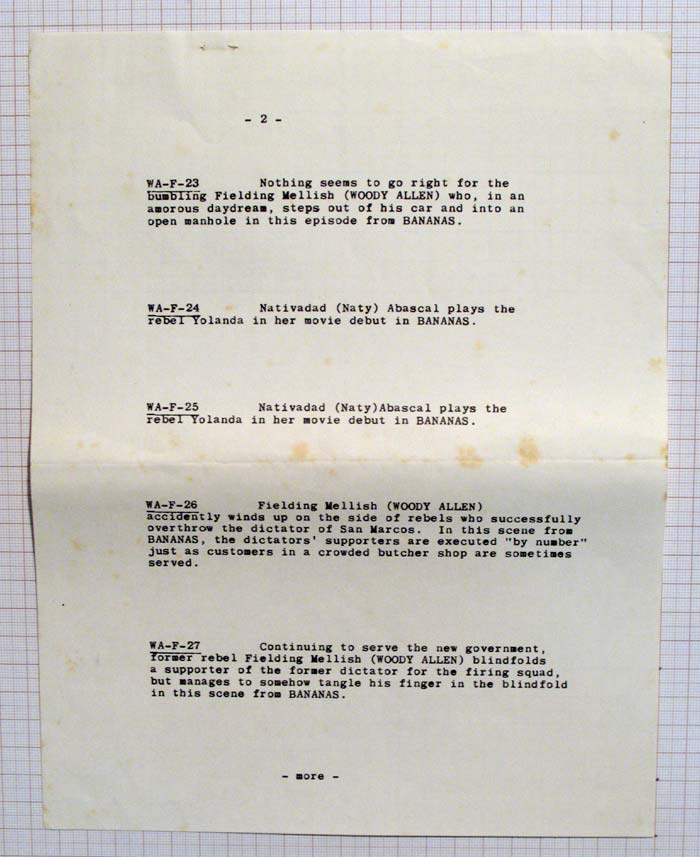 - 2 -

WA-F-23 Nothing seems to go right for the bumbling Fielding Mellish (WOODY ALLEN) who, in an amorous daydream, steps out of his car and into an open manhole in this episode from BANANAS.

WA-F-24 Nativadad (Naty) Abascal plays the rebel Yolanda in her movie debut in BANANAS.

WA-F-25 Nativadad (Naty)Abascal plays the rebel Yolanda in her movie debut in BANANAS.

WA-F-26 Fielding Mellish (WOODY ALLEN) accidently winds up on the side of rebels who successfully overthrow the dictator of San Marcos. In this scene from BANANAS, the dictators' supporters are executed "by number" just as customers in a crowded butcher shop are sometimes served.

WA-F-27 Continuing to serve the new government, former rebel Fielding Mellish (WOODY ALLEN) blindfolds a supporter of the former dictator for the firing squad, but manages to somehow tangle his finger in the blindfold in this scene from BANANAS.

- more -